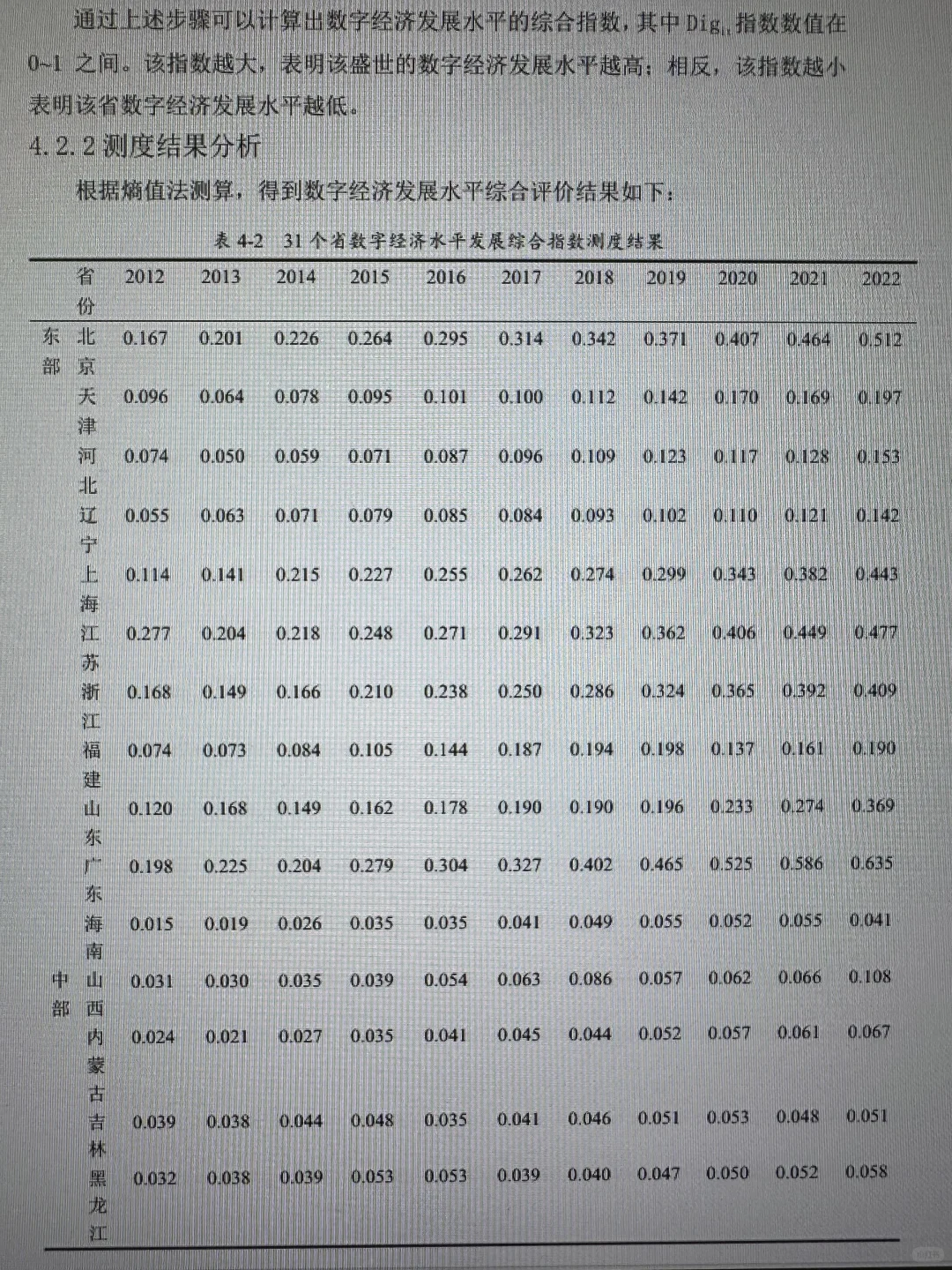 通过上述步骤可以计算出数字经济发展水平的综合指数，其中 $Dig_{it}$ 指数数值在 0~1 之间。该指数越大，表明该盛世的数字经济发展水平越高；相反，该指数越小表明该省数字经济发展水平越低。

4.2.2 测度结果分析

根据熵值法测算，得到数字经济发展水平综合评价结果如下：

表 4-2 31 个省数字经济水平发展综合指数测度结果

| | 省份 | 2012 | 2013 | 2014 | 2015 | 2016 | 2017 | 2018 | 2019 | 2020 | 2021 | 2022 |
|---|---|---|---|---|---|---|---|---|---|---|---|---|
| 东部 | 北京 | 0.167 | 0.201 | 0.226 | 0.264 | 0.295 | 0.314 | 0.342 | 0.371 | 0.407 | 0.464 | 0.512 |
| | 天津 | 0.096 | 0.064 | 0.078 | 0.095 | 0.101 | 0.100 | 0.112 | 0.142 | 0.170 | 0.169 | 0.197 |
| | 河北 | 0.074 | 0.050 | 0.059 | 0.071 | 0.087 | 0.096 | 0.109 | 0.123 | 0.117 | 0.128 | 0.153 |
| | 辽宁 | 0.055 | 0.063 | 0.071 | 0.079 | 0.085 | 0.084 | 0.093 | 0.102 | 0.110 | 0.121 | 0.142 |
| | 上海 | 0.114 | 0.141 | 0.215 | 0.227 | 0.255 | 0.262 | 0.274 | 0.299 | 0.343 | 0.382 | 0.443 |
| | 江苏 | 0.277 | 0.204 | 0.218 | 0.248 | 0.271 | 0.291 | 0.323 | 0.362 | 0.406 | 0.449 | 0.477 |
| | 浙江 | 0.168 | 0.149 | 0.166 | 0.210 | 0.238 | 0.250 | 0.286 | 0.324 | 0.365 | 0.392 | 0.409 |
| | 福建 | 0.074 | 0.073 | 0.084 | 0.105 | 0.144 | 0.187 | 0.194 | 0.198 | 0.137 | 0.161 | 0.190 |
| | 山东 | 0.120 | 0.168 | 0.149 | 0.162 | 0.178 | 0.190 | 0.190 | 0.196 | 0.233 | 0.274 | 0.369 |
| | 广东 | 0.198 | 0.225 | 0.204 | 0.279 | 0.304 | 0.327 | 0.402 | 0.465 | 0.525 | 0.586 | 0.635 |
| | 海南 | 0.015 | 0.019 | 0.026 | 0.035 | 0.035 | 0.041 | 0.049 | 0.055 | 0.052 | 0.055 | 0.041 |
| 中部 | 山西 | 0.031 | 0.030 | 0.035 | 0.039 | 0.054 | 0.063 | 0.086 | 0.057 | 0.062 | 0.066 | 0.108 |
| | 内蒙古 | 0.024 | 0.021 | 0.027 | 0.035 | 0.041 | 0.045 | 0.044 | 0.052 | 0.057 | 0.061 | 0.067 |
| | 吉林 | 0.039 | 0.038 | 0.044 | 0.048 | 0.035 | 0.041 | 0.046 | 0.051 | 0.053 | 0.048 | 0.051 |
| | 黑龙江 | 0.032 | 0.038 | 0.039 | 0.053 | 0.053 | 0.039 | 0.040 | 0.047 | 0.050 | 0.052 | 0.058 |